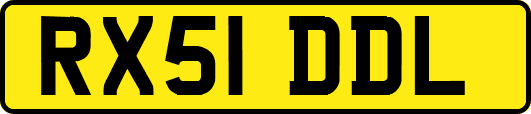 RX51 DDL